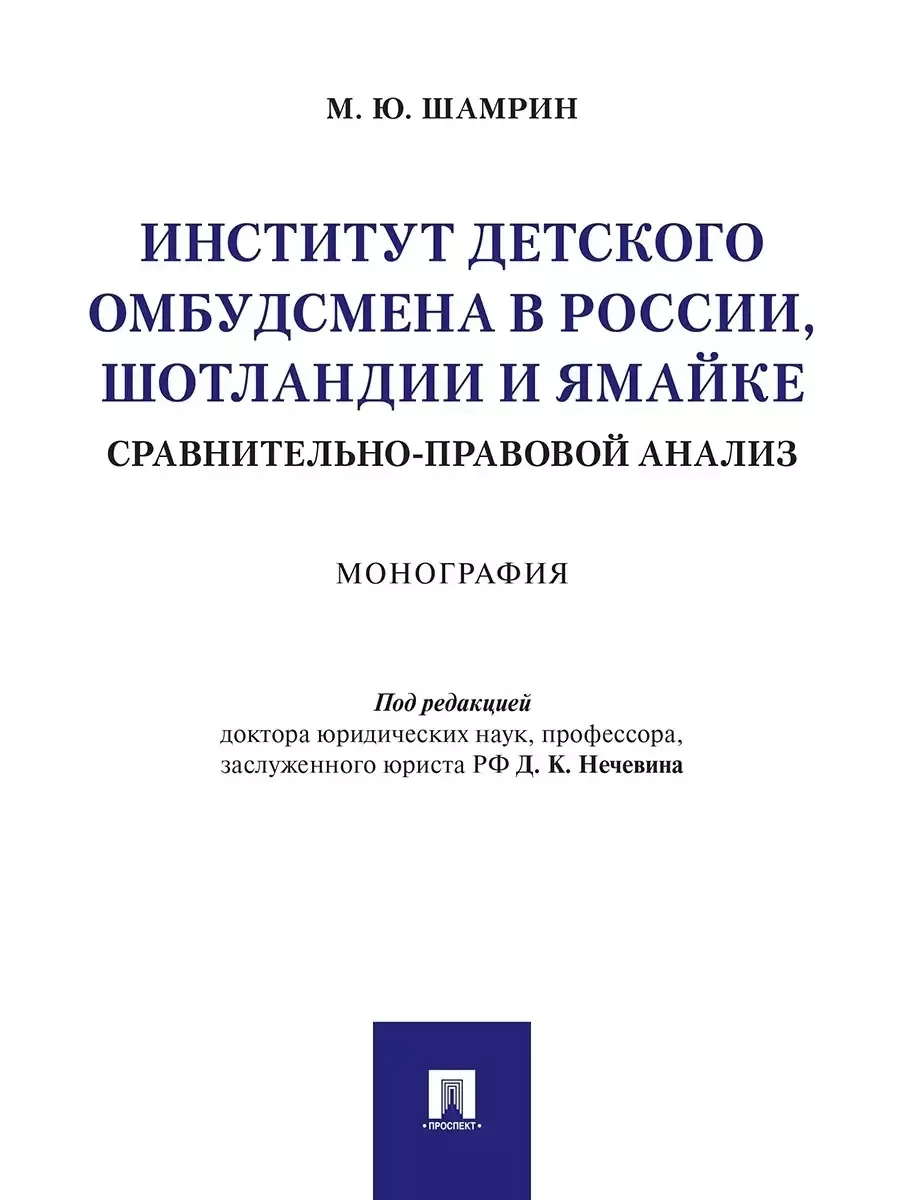 М. Ю. ШАМРИН

ИНСТИТУТ ДЕТСКОГО ОМБУДСМЕНА В РОССИИ, ШОТЛАНДИИ И ЯМАЙКЕ

СРАВНИТЕЛЬНО-ПРАВОВОЙ АНАЛИЗ

МОНОГРАФИЯ

Под редакцией
доктора юридических наук, профессора,
заслуженного юриста РФ Д. К. Нечевина

ПРОСПЕКТ